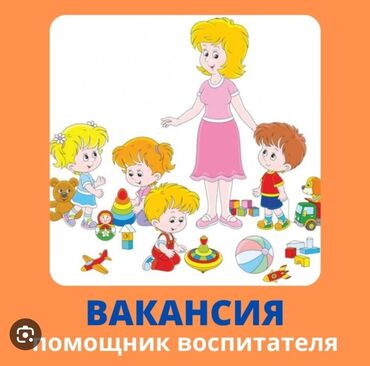 ВАКАНСИЯ
помощник воспитателя